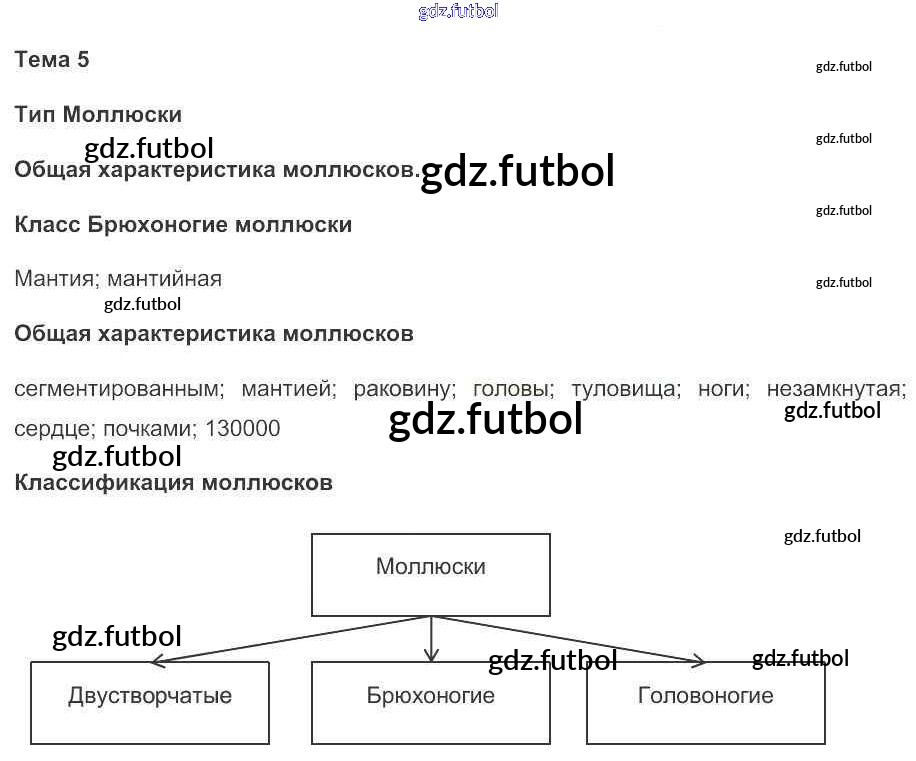 Тема 5

Тип Моллюски

Общая характеристика моллюсков.

Класс Брюхоногие моллюски

Мантия; мантийная

Общая характеристика моллюсков

сегментированным; мантией; раковину; головы; туловища; ноги; незамкнутая; сердце; почками; 130000

Классификация моллюсков

Моллюски

Двустворчатые

Брюхоногие

Головоногие

gdz.futbol